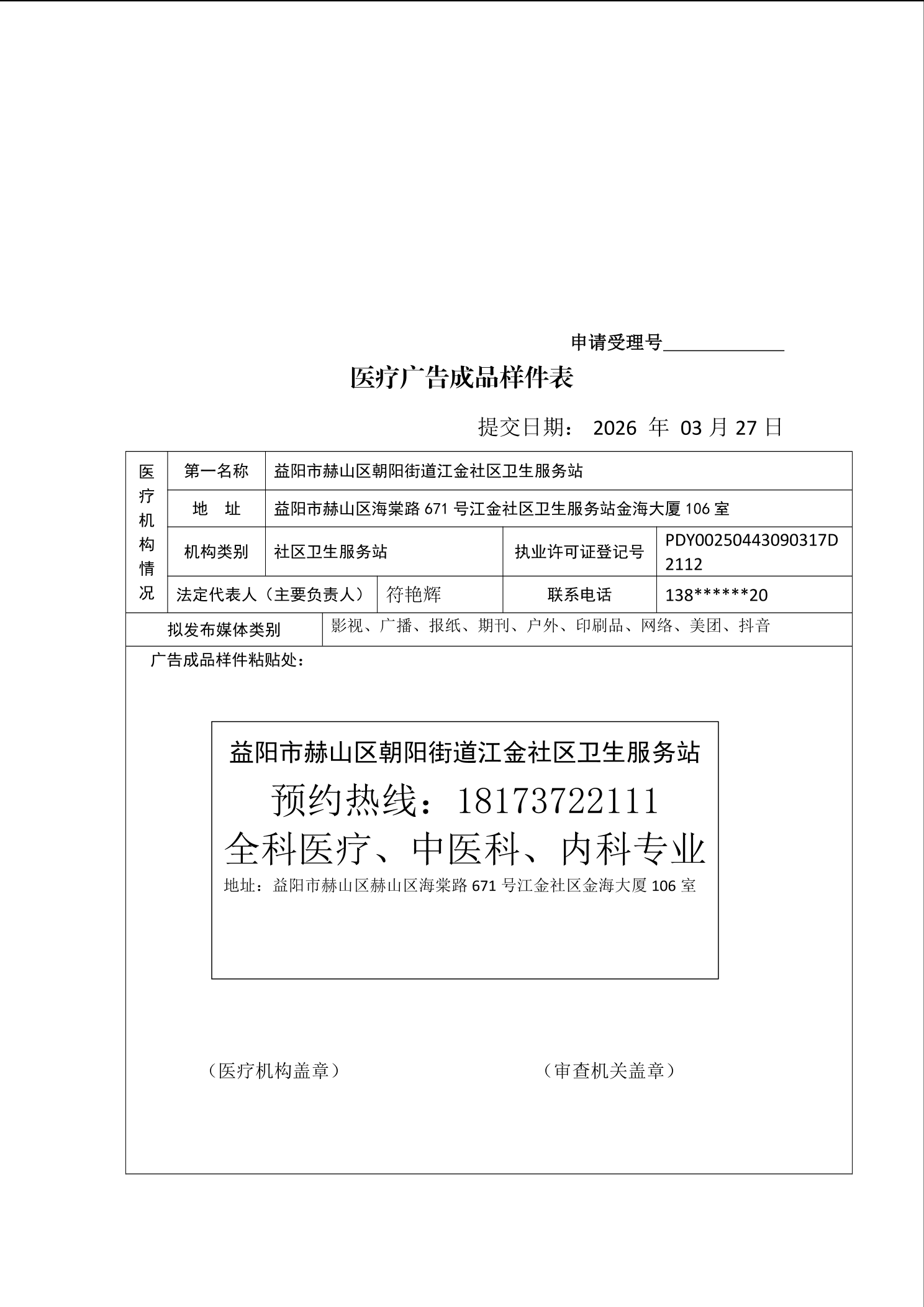 申请受理号____________

医疗广告成品样件表

提交日期： 2026 年 03 月 27 日

| 医疗机构情况 | 第一名称 | 益阳市赫山区朝阳街道江金社区卫生服务站 | | |
|---|---|---|---|---|
| | 地 址 | 益阳市赫山区海棠路 671 号江金社区卫生服务站金海大厦 106 室 | | |
| | 机构类别 | 社区卫生服务站 | 执业许可证登记号 | PDY00250443090317D2112 |
| | 法定代表人（主要负责人） | 符艳辉 | 联系电话 | 138******20 |
| 拟发布媒体类别 | | 影视、广播、报纸、期刊、户外、印刷品、网络、美团、抖音 | | |

广告成品样件粘贴处：

益阳市赫山区朝阳街道江金社区卫生服务站
预约热线：18173722111
全科医疗、中医科、内科专业
地址：益阳市赫山区赫山区海棠路 671 号江金社区金海大厦 106 室

（医疗机构盖章） （审查机关盖章）